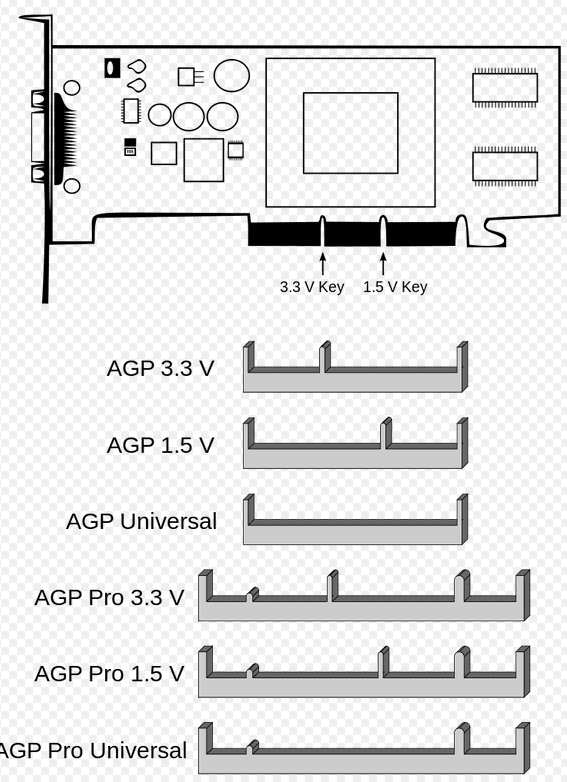 3.3 V Key
1.5 V Key

AGP 3.3 V

AGP 1.5 V

AGP Universal

AGP Pro 3.3 V

AGP Pro 1.5 V

AGP Pro Universal